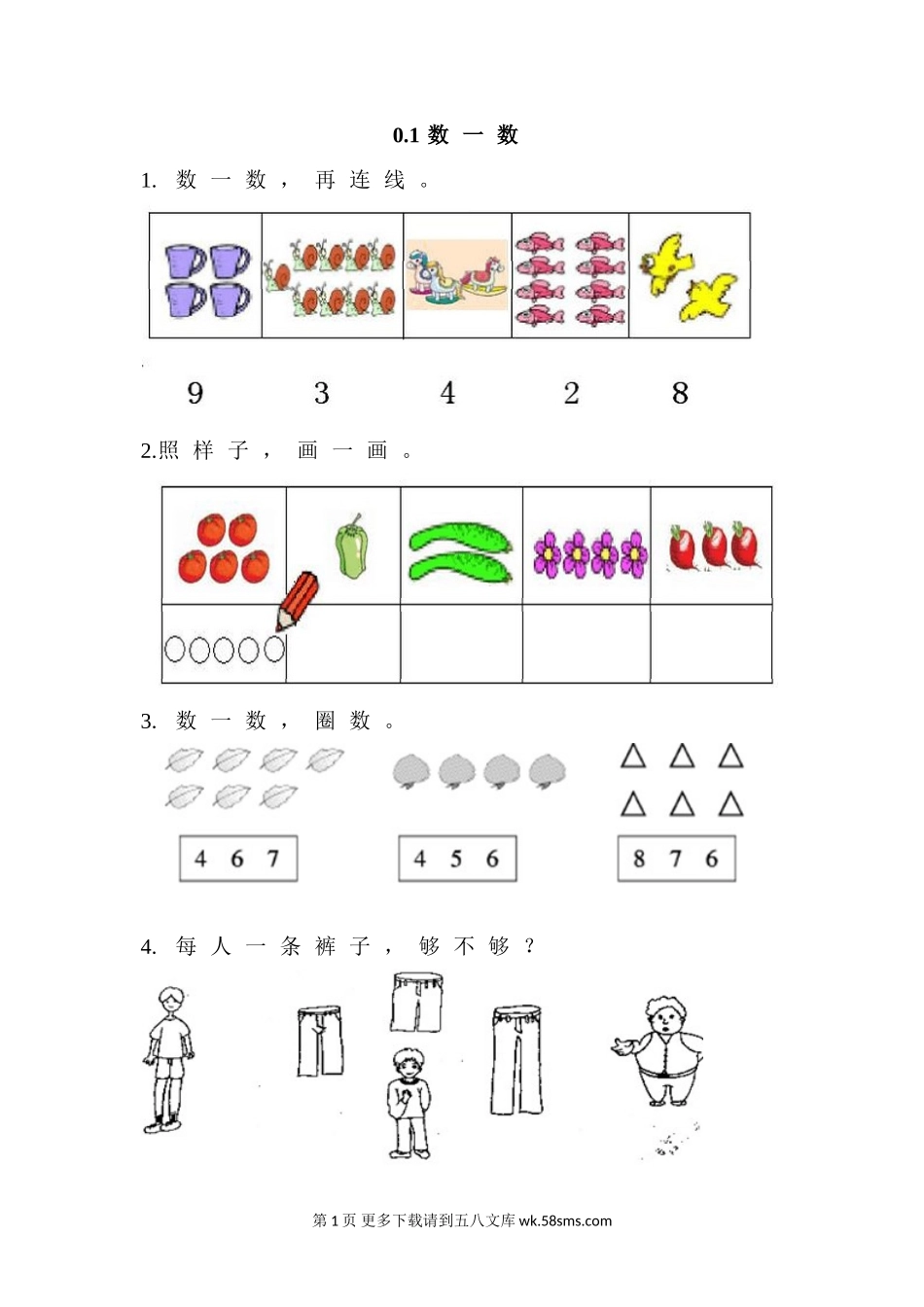 0.1 数 一 数

1. 数 一 数 ， 再 连 线 。

9 3 4 2 8

2.照 样 子 ， 画 一 画 。

3. 数 一 数 ， 圈 数 。

4 6 7

4 5 6

8 7 6

4. 每 人 一 条 裤 子 ， 够 不 够 ？

第 1 页 更多下载请到五八文库 wk.58sms.com